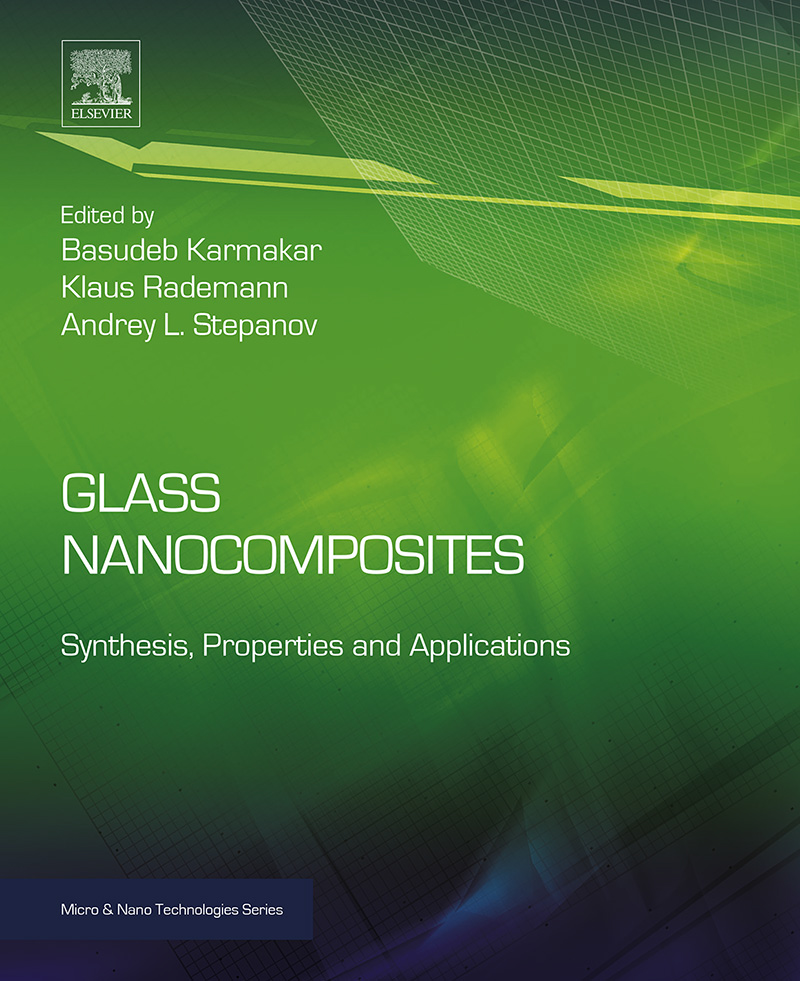 ELSEVIER

Edited by
Basudeb Karmakar
Klaus Rademann
Andrey L. Stepanov

GLASS NANOCOMPOSITES

Synthesis, Properties and Applications

Micro & Nano Technologies Series